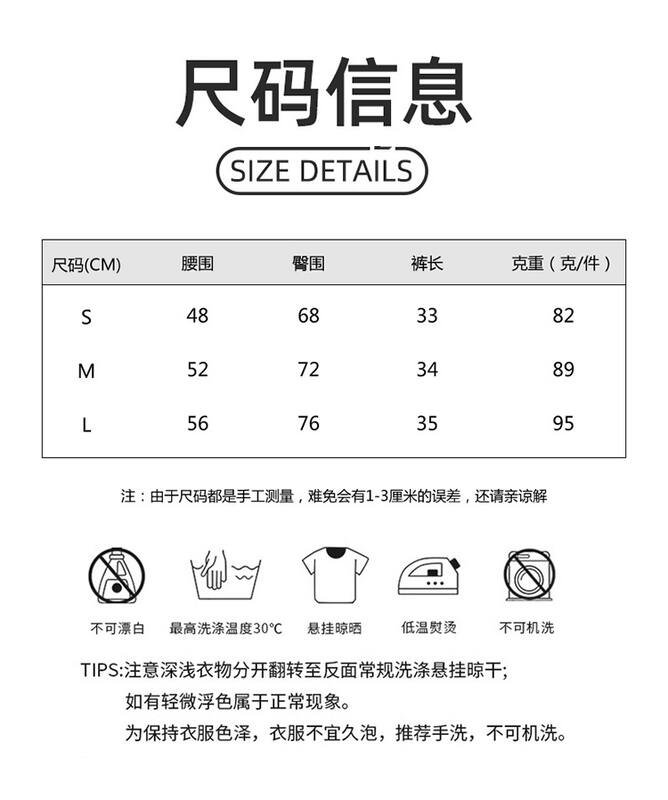 尺码信息

SIZE DETAILS

| 尺码(CM) | 腰围 | 臀围 | 裤长 | 克重（克/件） |
|---|---|---|---|---|
| S | 48 | 68 | 33 | 82 |
| M | 52 | 72 | 34 | 89 |
| L | 56 | 76 | 35 | 95 |

注：由于尺码都是手工测量，难免会有1-3厘米的误差，还请亲谅解

不可漂白　最高洗涤温度30°C　悬挂晾晒　低温熨烫　不可机洗

TIPS:注意深浅衣物分开翻转至反面常规洗涤悬挂晾干;
如有轻微浮色属于正常现象。
为保持衣服色泽，衣服不宜久泡，推荐手洗，不可机洗。